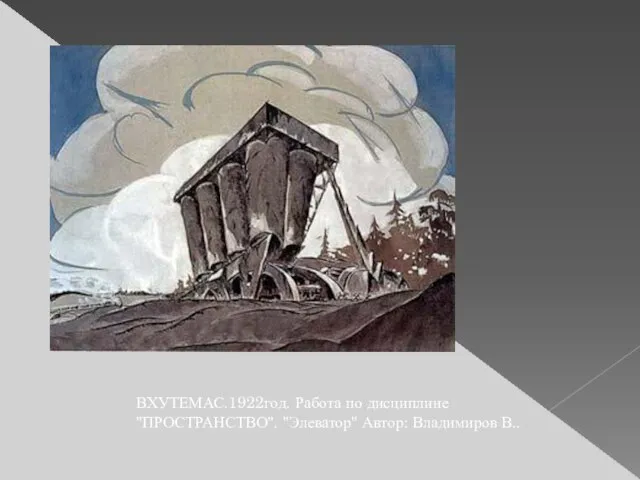 ВХУТЕМАС.1922год. Работа по дисциплине "ПРОСТРАНСТВО". "Элеватор" Автор: Владимиров В..